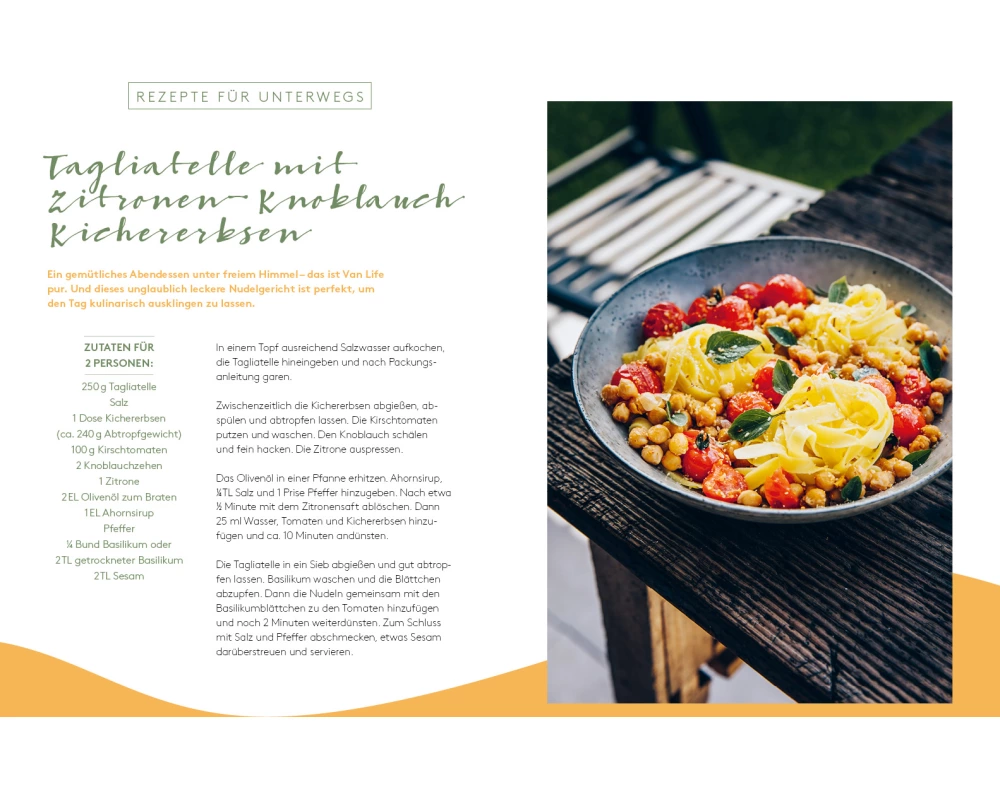 REZEPTE FÜR UNTERWEGS

Tagliatelle mit Zitronen-Knoblauch Kichererbsen

Ein gemütliches Abendessen unter freiem Himmel – das ist Van Life pur. Und dieses unglaublich leckere Nudelgericht ist perfekt, um den Tag kulinarisch ausklingen zu lassen.

ZUTATEN FÜR 2 PERSONEN:
250 g Tagliatelle
Salz
1 Dose Kichererbsen
(ca. 240 g Abtropfgewicht)
100 g Kirschtomaten
2 Knoblauchzehen
1 Zitrone
2 EL Olivenöl zum Braten
1 EL Ahornsirup
Pfeffer
¼ Bund Basilikum oder
2 TL getrockneter Basilikum
2 TL Sesam

In einem Topf ausreichend Salzwasser aufkochen, die Tagliatelle hineingeben und nach Packungsanleitung garen.

Zwischenzeitlich die Kichererbsen abgießen, abspülen und abtropfen lassen. Die Kirschtomaten putzen und waschen. Den Knoblauch schälen und fein hacken. Die Zitrone auspressen.

Das Olivenöl in einer Pfanne erhitzen. Ahornsirup, ¼ TL Salz und 1 Prise Pfeffer hinzugeben. Nach etwa ½ Minute mit dem Zitronensaft ablöschen. Dann 25 ml Wasser, Tomaten und Kichererbsen hinzufügen und ca. 10 Minuten andünsten.

Die Tagliatelle in ein Sieb abgießen und gut abtropfen lassen. Basilikum waschen und die Blättchen abzupfen. Dann die Nudeln gemeinsam mit den Basilikumblättchen zu den Tomaten hinzufügen und noch 2 Minuten weiterdünsten. Zum Schluss mit Salz und Pfeffer abschmecken, etwas Sesam darüberstreuen und servieren.